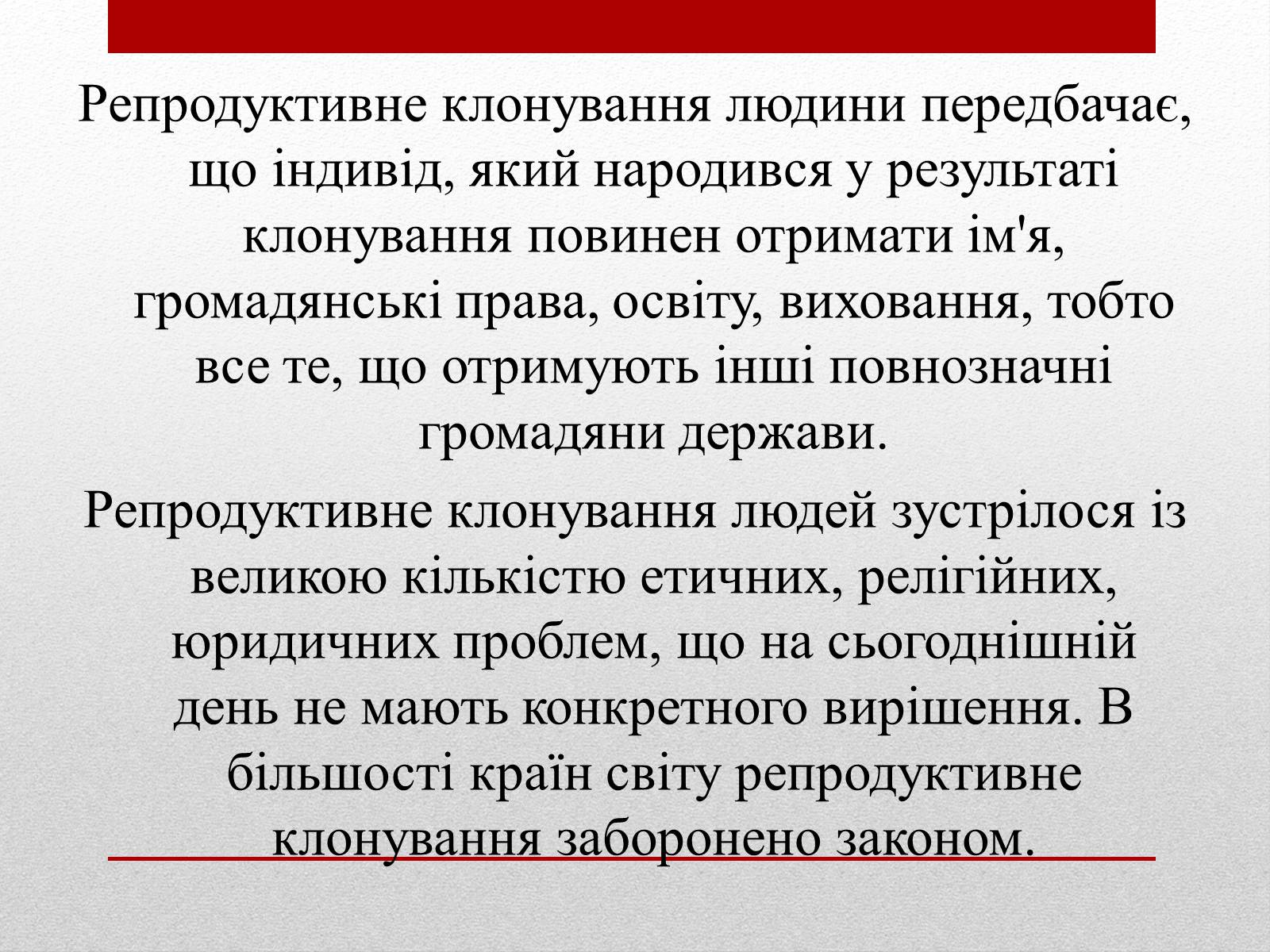 Репродуктивне клонування людини передбачає, що індивід, який народився у результаті клонування повинен отримати ім'я, громадянські права, освіту, виховання, тобто все те, що отримують інші повнозначні громадяни держави.

Репродуктивне клонування людей зустрілося із великою кількістю етичних, релігійних, юридичних проблем, що на сьогоднішній день не мають конкретного вирішення. В більшості країн світу репродуктивне клонування заборонено законом.